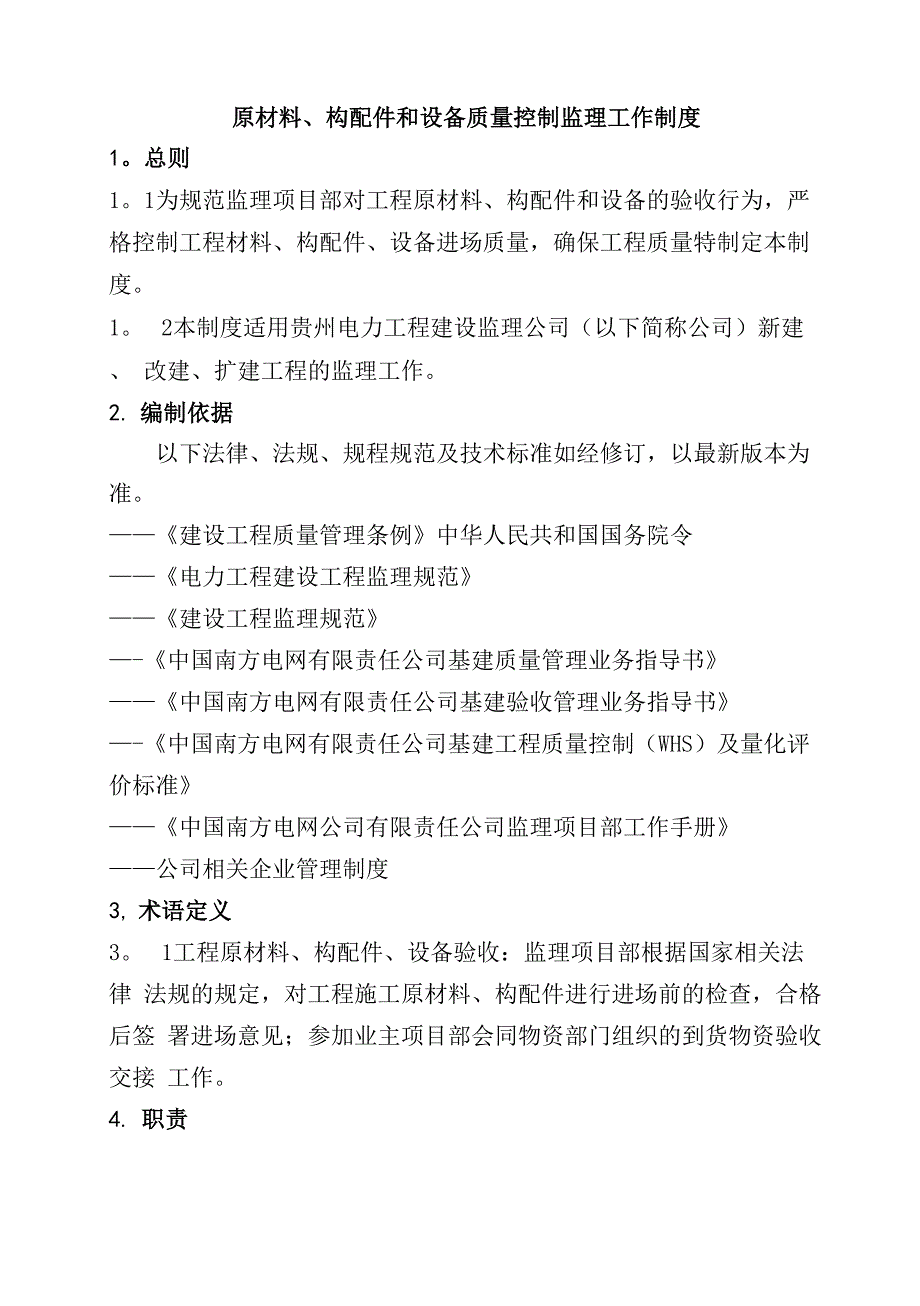 原材料、构配件和设备质量控制监理工作制度

1。总则

1。1为规范监理项目部对工程原材料、构配件和设备的验收行为，严格控制工程材料、构配件、设备进场质量，确保工程质量特制定本制度。

1。 2本制度适用贵州电力工程建设监理公司（以下简称公司）新建、 改建、扩建工程的监理工作。

2. 编制依据

以下法律、法规、规程规范及技术标准如经修订，以最新版本为准。

——《建设工程质量管理条例》中华人民共和国国务院令

——《电力工程建设工程监理规范》

——《建设工程监理规范》

—-《中国南方电网有限责任公司基建质量管理业务指导书》

——《中国南方电网有限责任公司基建验收管理业务指导书》

—-《中国南方电网有限责任公司基建工程质量控制（WHS）及量化评价标准》

——《中国南方电网公司有限责任公司监理项目部工作手册》

——公司相关企业管理制度

3, 术语定义

3。 1工程原材料、构配件、设备验收：监理项目部根据国家相关法律 法规的规定，对工程施工原材料、构配件进行进场前的检查，合格后签 署进场意见；参加业主项目部会同物资部门组织的到货物资验收交接 工作。

4. 职责